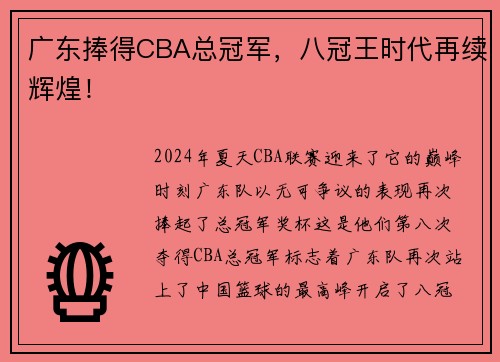 广东捧得CBA总冠军，八冠王时代再续辉煌！

2024年夏天CBA联赛迎来了它的巅峰时刻广东队以无可争议的表现再次捧起了总冠军奖杯这是他们第八次夺得CBA总冠军标志着广东队再次站上了中国篮球的最高峰开启了八冠